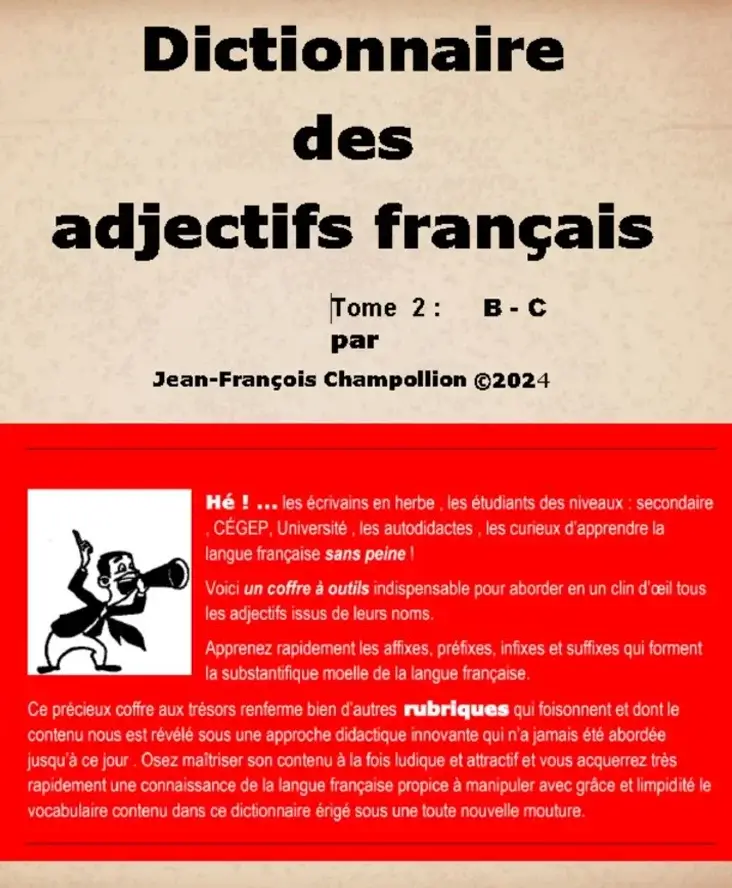 Dictionnaire des adjectifs français

Tome 2 : B - C
par
Jean-François Champollion ©2024

Hé ! ... les écrivains en herbe , les étudiants des niveaux : secondaire , CÉGEP, Université , les autodidactes , les curieux d'apprendre la langue française sans peine !

Voici un coffre à outils indispensable pour aborder en un clin d'œil tous les adjectifs issus de leurs noms.

Apprenez rapidement les affixes, préfixes, infixes et suffixes qui forment la substantifique moelle de la langue française.

Ce précieux coffre aux trésors renferme bien d'autres rubriques qui foisonnent et dont le contenu nous est révélé sous une approche didactique innovante qui n'a jamais été abordée jusqu'à ce jour . Osez maîtriser son contenu à la fois ludique et attractif et vous acquerrez très rapidement une connaissance de la langue française propice à manipuler avec grâce et limpidité le vocabulaire contenu dans ce dictionnaire érigé sous une toute nouvelle mouture.